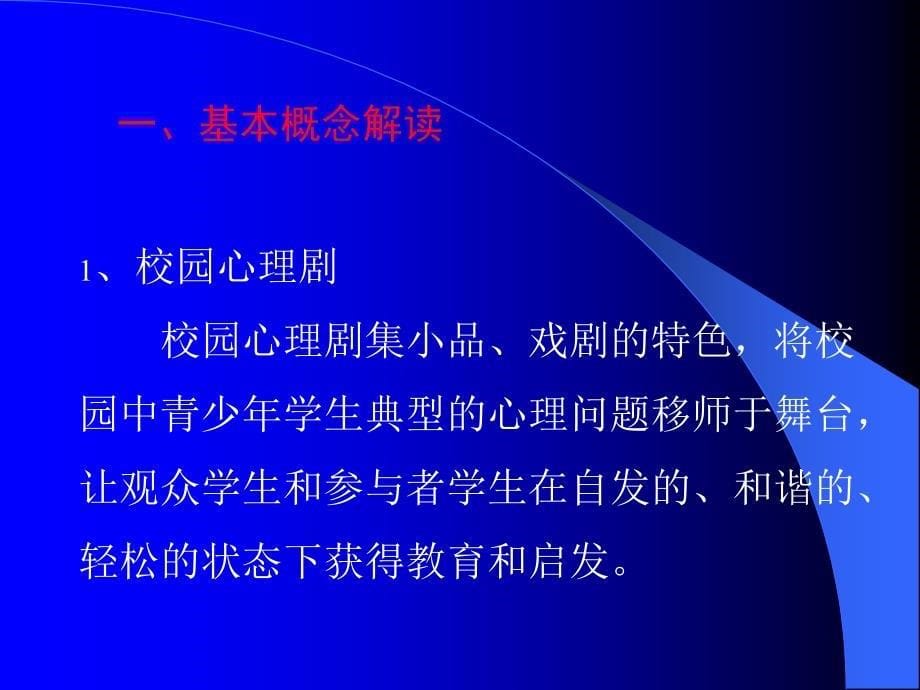 一、基本概念解读

1、校园心理剧

校园心理剧集小品、戏剧的特色，将校园中青少年学生典型的心理问题移师于舞台，让观众学生和参与者学生在自发的、和谐的、轻松的状态下获得教育和启发。